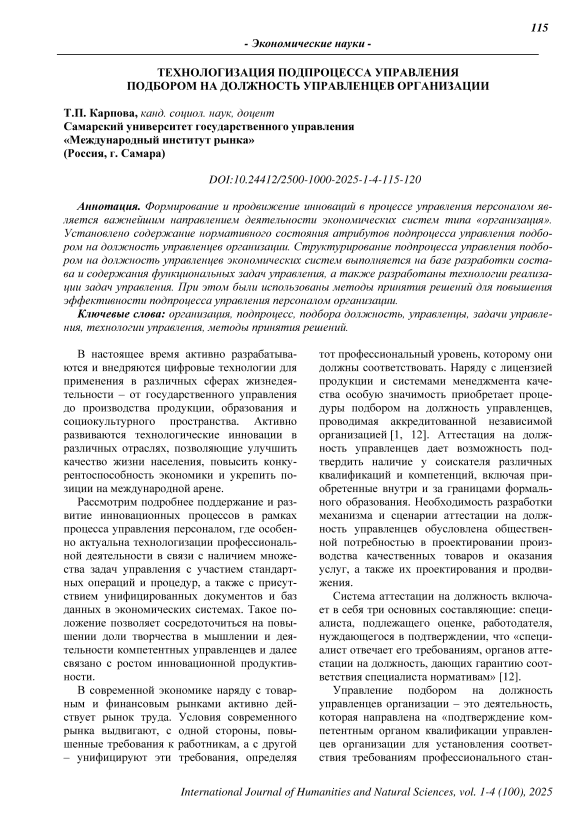 115

- Экономические науки -

ТЕХНОЛОГИЗАЦИЯ ПОДПРОЦЕССА УПРАВЛЕНИЯ ПОДБОРОМ НА ДОЛЖНОСТЬ УПРАВЛЕНЦЕВ ОРГАНИЗАЦИИ

Т.П. Карпова, канд. социол. наук, доцент
Самарский университет государственного управления «Международный институт рынка» (Россия, г. Самара)

DOI:10.24412/2500-1000-2025-1-4-115-120

Аннотация. Формирование и продвижение инноваций в процессе управления персоналом является важнейшим направлением деятельности экономических систем типа «организация». Установлено содержание нормативного состояния атрибутов подпроцесса управления подбором на должность управленцев организации. Структурирование подпроцесса управления подбором на должность управленцев экономических систем выполняется на базе разработки состава и содержания функциональных задач управления, а также разработаны технологии реализации задач управления. При этом были использованы методы принятия решений для повышения эффективности подпроцесса управления персоналом организации.

Ключевые слова: организация, подпроцесс, подбора должность, управленцы, задачи управления, технологии управления, методы принятия решений.

В настоящее время активно разрабатываются и внедряются цифровые технологии для применения в различных сферах жизнедеятельности – от государственного управления до производства продукции, образования и социокультурного пространства. Активно развиваются технологические инновации в различных отраслях, позволяющие улучшить качество жизни населения, повысить конкурентоспособность экономики и укрепить позиции на международной арене.

Рассмотрим подробнее поддержание и развитие инновационных процессов в рамках процесса управления персоналом, где особенно актуальна технологизации профессиональной деятельности в связи с наличием множества задач управления с участием стандартных операций и процедур, а также с присутствием унифицированных документов и баз данных в экономических системах. Такое положение позволяет сосредоточиться на повышении доли творчества в мышлении и деятельности компетентных управленцев и далее связано с ростом инновационной продуктивности.

В современной экономике наряду с товарным и финансовым рынками активно действует рынок труда. Условия современного рынка выдвигают, с одной стороны, повышенные требования к работникам, а с другой – унифицируют эти требования, определяя тот профессиональный уровень, которому они должны соответствовать. Наряду с лицензией продукции и системами менеджмента качества особую значимость приобретает процедуры подбором на должность управленцев, проводимая аккредитованной независимой организацией [1, 12]. Аттестация на должность управленцев дает возможность подтвердить наличие у соискателя различных квалификаций и компетенций, включая приобретенные внутри и за границами формального образования. Необходимость разработки механизма и сценарии аттестации на должность управленцев обусловлена общественной потребностью в проектировании производства качественных товаров и оказания услуг, а также их проектирования и продвижения.

Система аттестации на должность включает в себя три основных составляющие: специалиста, подлежащего оценке, работодателя, нуждающегося в подтверждении, что «специалист отвечает его требованиям, органов аттестации на должность, дающих гарантию соответствия специалиста нормативам» [12].

Управление подбором на должность управленцев организации – это деятельность, которая направлена на «подтверждение компетентным органом квалификации управленцев организации для установления соответствия требованиям профессионального стан-

International Journal of Humanities and Natural Sciences, vol. 1-4 (100), 2025